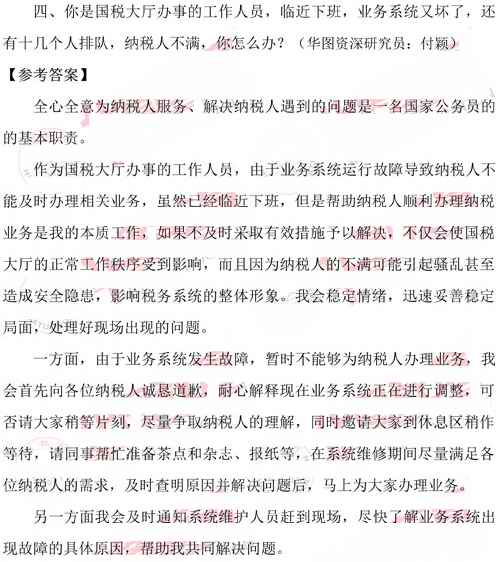 四、你是国税大厅办事的工作人员，临近下班，业务系统又坏了，还有十几个人排队，纳税人不满，你怎么办？（华图资深研究员：付颖）

【参考答案】

全心全意为纳税人服务、解决纳税人遇到的问题是一名国家公务员的的基本职责。

作为国税大厅办事的工作人员，由于业务系统运行故障导致纳税人不能及时办理相关业务，虽然已经临近下班，但是帮助纳税人顺利办理纳税业务是我的本质工作，如果不及时采取有效措施予以解决，不仅会使国税大厅的正常工作秩序受到影响，而且因为纳税人的不满可能引起骚乱甚至造成安全隐患，影响税务系统的整体形象。我会稳定情绪，迅速妥善稳定局面，处理好现场出现的问题。

一方面，由于业务系统发生故障，暂时不能够为纳税人办理业务，我会首先向各位纳税人诚恳道歉，耐心解释现在业务系统正在进行调整，可否请大家稍等片刻，尽量争取纳税人的理解，同时邀请大家到休息区稍作等待，请同事帮忙准备茶点和杂志、报纸等，在系统维修期间尽量满足各位纳税人的需求，及时查明原因并解决问题后，马上为大家办理业务。

另一方面我会及时通知系统维护人员赶到现场，尽快了解业务系统出现故障的具体原因，帮助我共同解决问题。